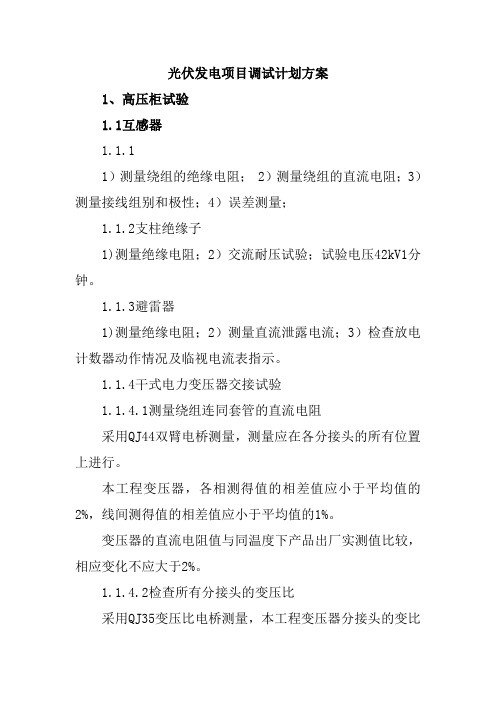 光伏发电项目调试计划方案

1、高压柜试验

1.1互感器

1.1.1

1）测量绕组的绝缘电阻； 2）测量绕组的直流电阻；3）测量接线组别和极性；4）误差测量；

1.1.2支柱绝缘子

1)测量绝缘电阻；2）交流耐压试验；试验电压42kV1分钟。

1.1.3避雷器

1)测量绝缘电阻；2）测量直流泄露电流；3）检查放电计数器动作情况及临视电流表指示。

1.1.4干式电力变压器交接试验

1.1.4.1测量绕组连同套管的直流电阻

采用QJ44双臂电桥测量，测量应在各分接头的所有位置上进行。

本工程变压器，各相测得值的相差值应小于平均值的2%，线间测得值的相差值应小于平均值的1%。

变压器的直流电阻值与同温度下产品出厂实测值比较，相应变化不应大于2%。

1.1.4.2检查所有分接头的变压比

采用QJ35变压比电桥测量，本工程变压器分接头的变比